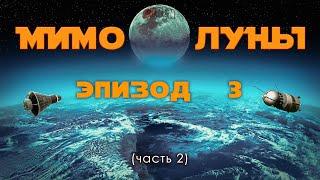 МИМО ЛУНЫ

ЭПИЗОД 3

(часть 2)